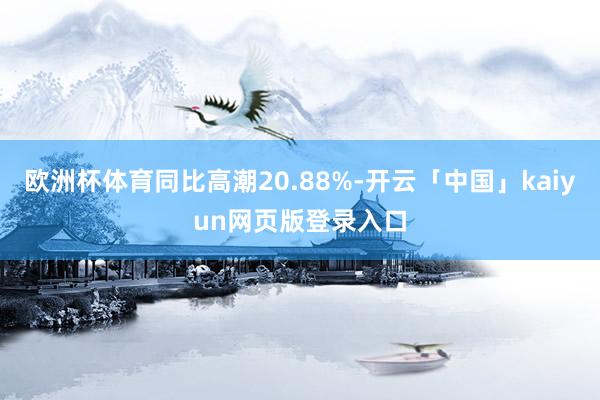 欧洲杯体育同比高潮20.88%-开云「中国」kaiyun网页版登录入口